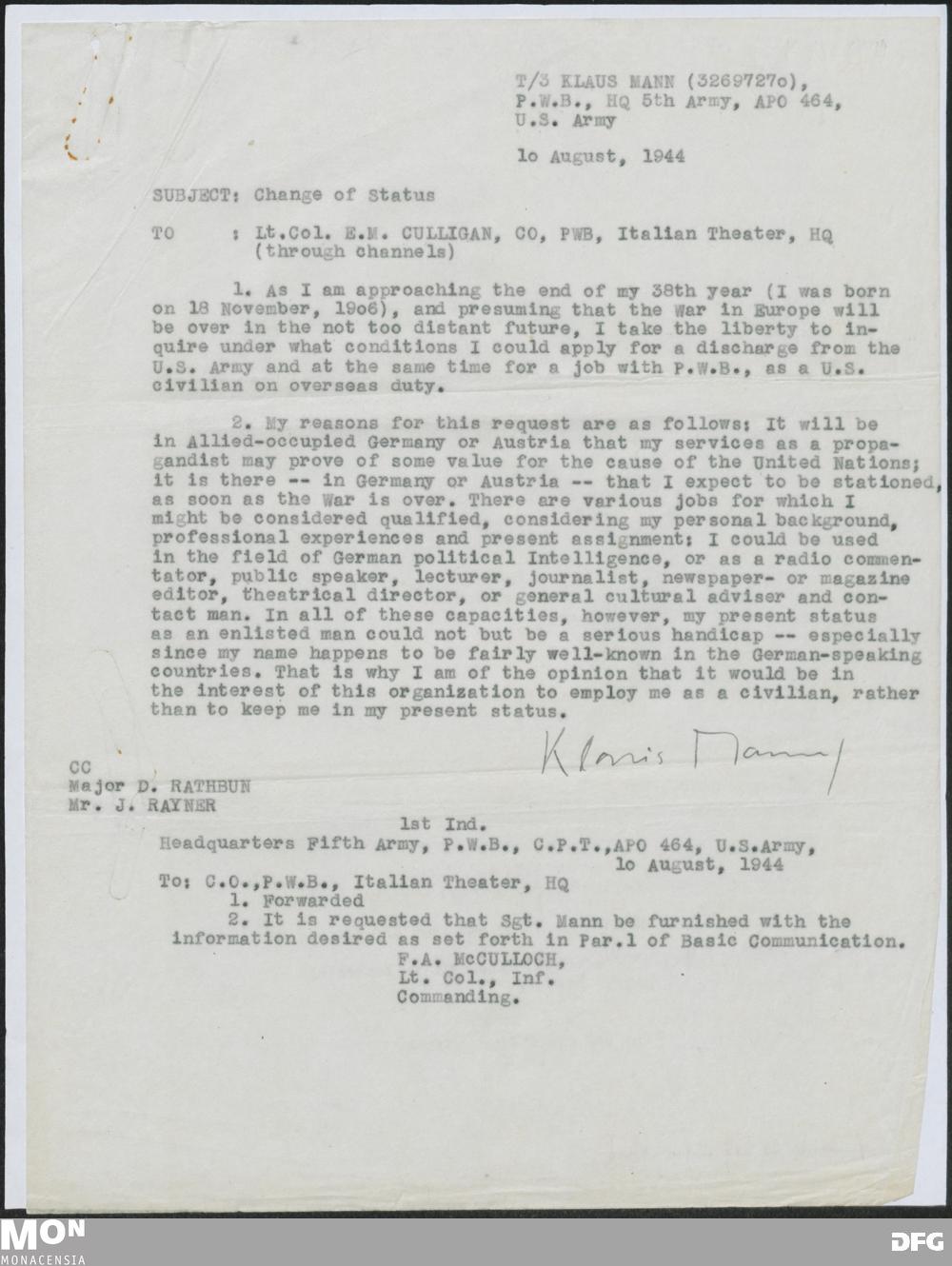 T/3 KLAUS MANN (3269727o), P.W.B., HQ 5th Army, APO 464, U.S. Army

1o August, 1944

SUBJECT: Change of Status

TO : Lt.Col. E.M. CULLIGAN, CO, PWB, Italian Theater, HQ (through channels)

1. As I am approaching the end of my 38th year (I was born on 18 November, 19o6), and presuming that the War in Europe will be over in the not too distant future, I take the liberty to inquire under what conditions I could apply for a discharge from the U.S. Army and at the same time for a job with P.W.B., as a U.S. civilian on overseas duty.

2. My reasons for this request are as follows: It will be in Allied-occupied Germany or Austria that my services as a propagandist may prove of some value for the cause of the United Nations; it is there -- in Germany or Austria -- that I expect to be stationed, as soon as the War is over. There are various jobs for which I might be considered qualified, considering my personal background, professional experiences and present assignment: I could be used in the field of German political Intelligence, or as a radio commentator, public speaker, lecturer, journalist, newspaper- or magazine editor, theatrical director, or general cultural adviser and contact man. In all of these capacities, however, my present status as an enlisted man could not but be a serious handicap -- especially since my name happens to be fairly well-known in the German-speaking countries. That is why I am of the opinion that it would be in the interest of this organization to employ me as a civilian, rather than to keep me in my present status.

Klaus Mann

CC
Major D. RATHBUN
Mr. J. RAYNER

1st Ind.
Headquarters Fifth Army, P.W.B., C.P.T.,APO 464, U.S.Army,
1o August, 1944
To: C.O.,P.W.B., Italian Theater, HQ
1. Forwarded
2. It is requested that Sgt. Mann be furnished with the information desired as set forth in Par.1 of Basic Communication.
F.A. McCULLOCH,
Lt. Col., Inf.
Commanding.

MON
MONACENSIA
DFG